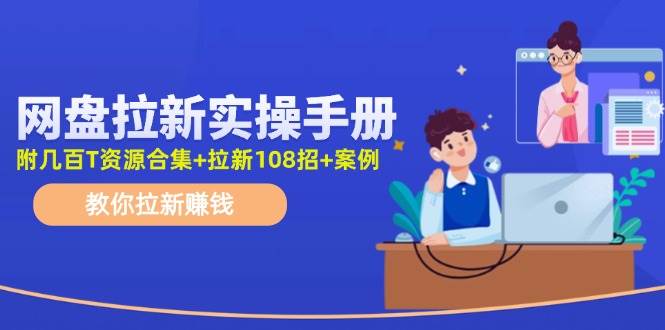 网盘拉新实操手册

附几百T资源合集+拉新108招+案例

教你拉新赚钱